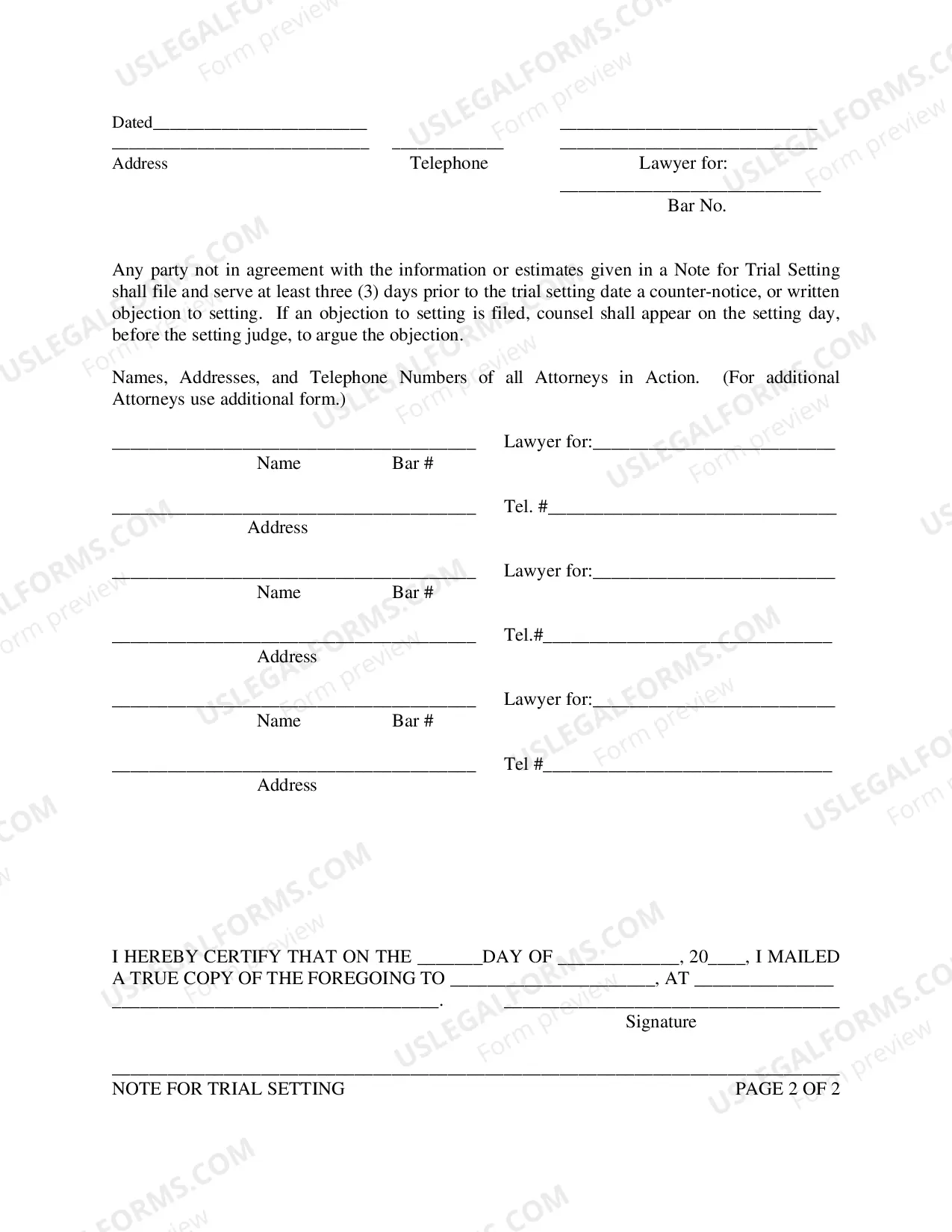 Dated____ ____

____ ____ ____

Address Telephone Lawyer for:

____

Bar No.

Any party not in agreement with the information or estimates given in a Note for Trial Setting shall file and serve at least three (3) days prior to the trial setting date a counter-notice, or written objection to setting. If an objection to setting is filed, counsel shall appear on the setting day, before the setting judge, to argue the objection.

Names, Addresses, and Telephone Numbers of all Attorneys in Action. (For additional Attorneys use additional form.)

____ Lawyer for:____
Name Bar #

____ Tel. #____
Address

____ Lawyer for:____
Name Bar #

____ Tel.#____
Address

____ Lawyer for:____
Name Bar #

____ Tel #____
Address

I HEREBY CERTIFY THAT ON THE ____DAY OF ____, 20____, I MAILED A TRUE COPY OF THE FOREGOING TO ____, AT ____ ____. ____
Signature

NOTE FOR TRIAL SETTING PAGE 2 OF 2

USLEGALFORMS.COM Form preview